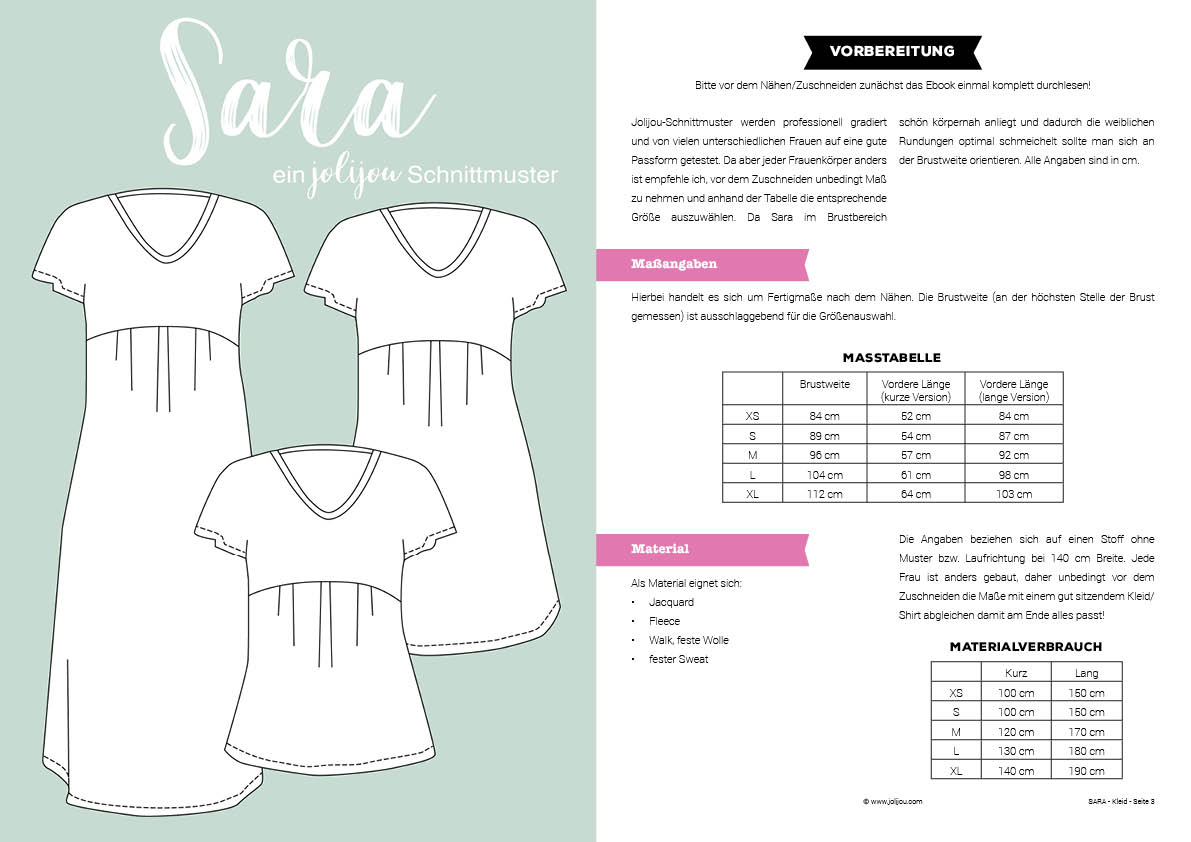 Sara

ein jolijou Schnittmuster

VORBEREITUNG

Bitte vor dem Nähen/Zuschneiden zunächst das Ebook einmal komplett durchlesen!

Jolijou-Schnittmuster werden professionell gradiert und von vielen unterschiedlichen Frauen auf eine gute Passform getestet. Da aber jeder Frauenkörper anders ist empfehle ich, vor dem Zuschneiden unbedingt Maß zu nehmen und anhand der Tabelle die entsprechende Größe auszuwählen. Da Sara im Brustbereich schön körpernah anliegt und dadurch die weiblichen Rundungen optimal schmeichelt sollte man sich an der Brustweite orientieren. Alle Angaben sind in cm.

Maßangaben

Hierbei handelt es sich um Fertigmaße nach dem Nähen. Die Brustweite (an der höchsten Stelle der Brust gemessen) ist ausschlaggebend für die Größenauswahl.

MASSTABELLE

| | Brustweite | Vordere Länge (kurze Version) | Vordere Länge (lange Version) |
|---|---|---|---|
| XS | 84 cm | 52 cm | 84 cm |
| S | 89 cm | 54 cm | 87 cm |
| M | 96 cm | 57 cm | 92 cm |
| L | 104 cm | 61 cm | 98 cm |
| XL | 112 cm | 64 cm | 103 cm |

Material

Als Material eignet sich:
• Jacquard
• Fleece
• Walk, feste Wolle
• fester Sweat

Die Angaben beziehen sich auf einen Stoff ohne Muster bzw. Laufrichtung bei 140 cm Breite. Jede Frau ist anders gebaut, daher unbedingt vor dem Zuschneiden die Maße mit einem gut sitzendem Kleid/Shirt abgleichen damit am Ende alles passt!

MATERIALVERBRAUCH

| | Kurz | Lang |
|---|---|---|
| XS | 100 cm | 150 cm |
| S | 100 cm | 150 cm |
| M | 120 cm | 170 cm |
| L | 130 cm | 180 cm |
| XL | 140 cm | 190 cm |

© www.jolijou.com

SARA - Kleid - Seite 3